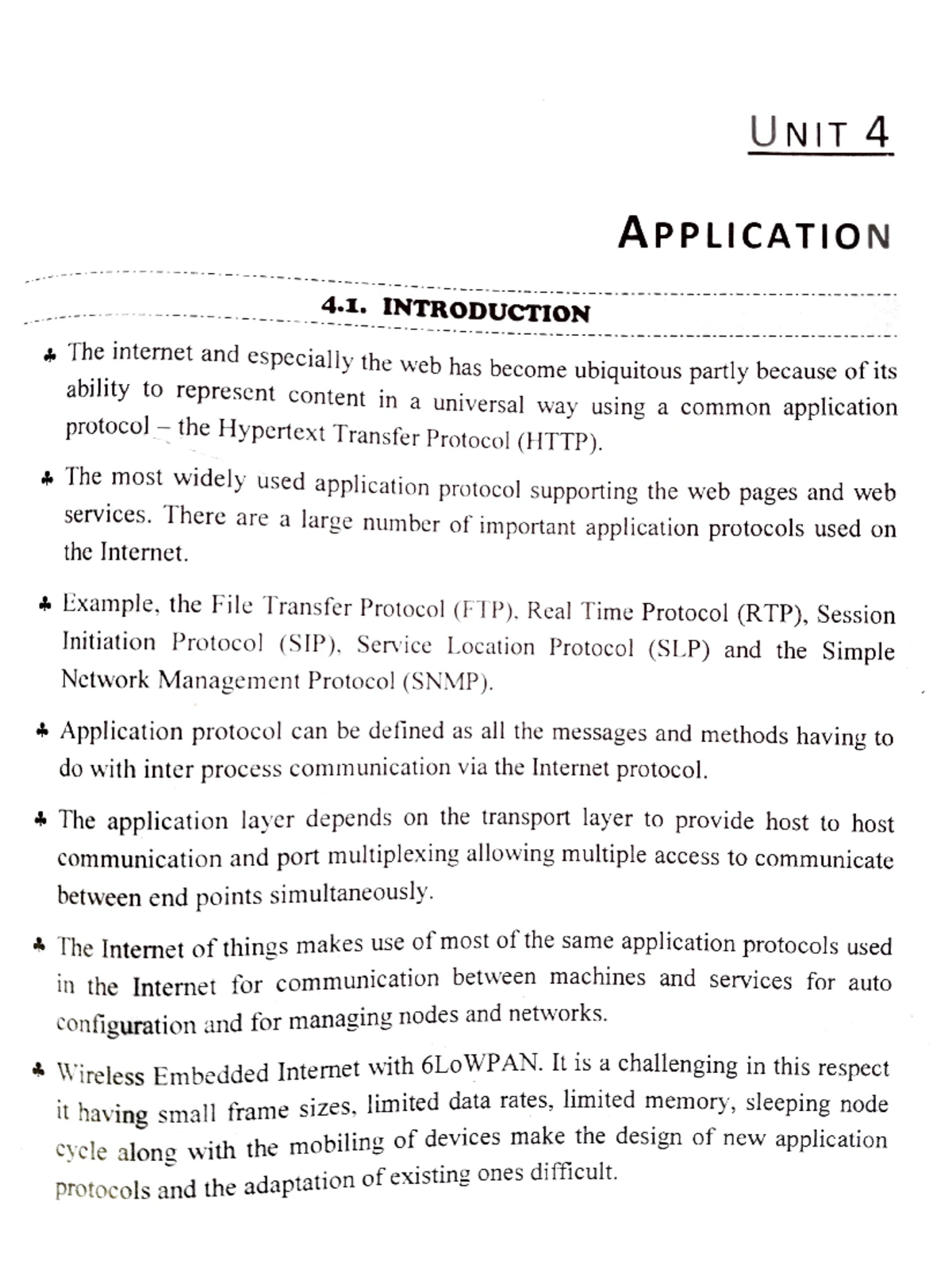 UNIT 4

APPLICATION

4.1. INTRODUCTION

♣ The internet and especially the web has become ubiquitous partly because of its ability to represent content in a universal way using a common application protocol – the Hypertext Transfer Protocol (HTTP).

♣ The most widely used application protocol supporting the web pages and web services. There are a large number of important application protocols used on the Internet.

♣ Example, the File Transfer Protocol (FTP), Real Time Protocol (RTP), Session Initiation Protocol (SIP), Service Location Protocol (SLP) and the Simple Network Management Protocol (SNMP).

♣ Application protocol can be defined as all the messages and methods having to do with inter process communication via the Internet protocol.

♣ The application layer depends on the transport layer to provide host to host communication and port multiplexing allowing multiple access to communicate between end points simultaneously.

♣ The Internet of things makes use of most of the same application protocols used in the Internet for communication between machines and services for auto configuration and for managing nodes and networks.

♣ Wireless Embedded Internet with 6LoWPAN. It is a challenging in this respect it having small frame sizes, limited data rates, limited memory, sleeping node cycle along with the mobiling of devices make the design of new application protocols and the adaptation of existing ones difficult.